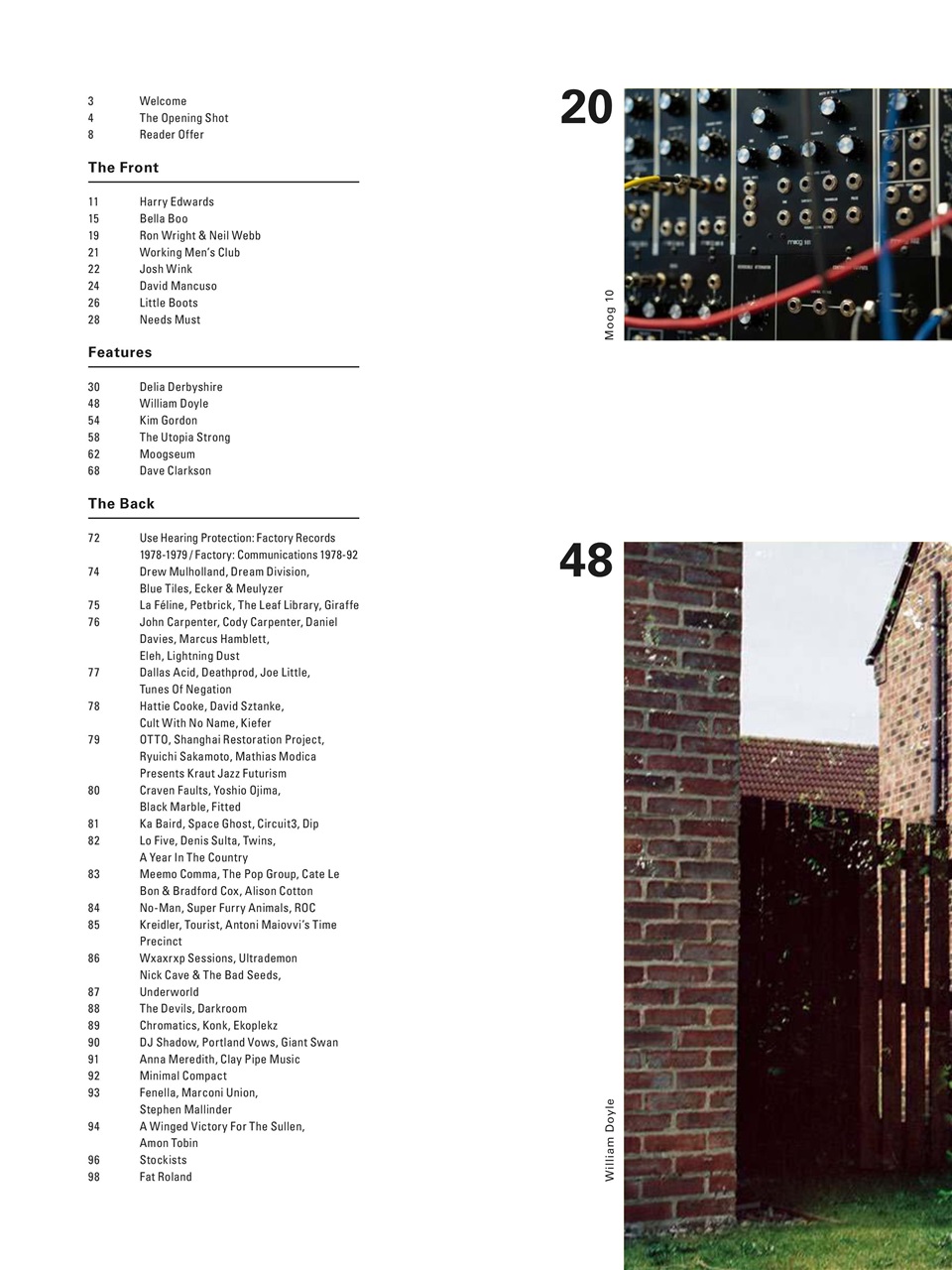 3 Welcome
4 The Opening Shot
8 Reader Offer

The Front

11 Harry Edwards
15 Bella Boo
19 Ron Wright & Neil Webb
21 Working Men's Club
22 Josh Wink
24 David Mancuso
26 Little Boots
28 Needs Must

Features

30 Delia Derbyshire
48 William Doyle
54 Kim Gordon
58 The Utopia Strong
62 Moogseum
68 Dave Clarkson

The Back

72 Use Hearing Protection: Factory Records 1978-1979 / Factory: Communications 1978-92
74 Drew Mulholland, Dream Division, Blue Tiles, Ecker & Meulyzer
75 La Féline, Petbrick, The Leaf Library, Giraffe
76 John Carpenter, Cody Carpenter, Daniel Davies, Marcus Hamblett, Eleh, Lightning Dust
77 Dallas Acid, Deathprod, Joe Little, Tunes Of Negation
78 Hattie Cooke, David Sztanke, Cult With No Name, Kiefer
79 OTTO, Shanghai Restoration Project, Ryuichi Sakamoto, Mathias Modica Presents Kraut Jazz Futurism
80 Craven Faults, Yoshio Ojima, Black Marble, Fitted
81 Ka Baird, Space Ghost, Circuit3, Dip
82 Lo Five, Denis Sulta, Twins, A Year In The Country
83 Meemo Comma, The Pop Group, Cate Le Bon & Bradford Cox, Alison Cotton
84 No-Man, Super Furry Animals, ROC
85 Kreidler, Tourist, Antoni Maiovvi's Time Precinct
86 Wxaxrxp Sessions, Ultrademon Nick Cave & The Bad Seeds,
87 Underworld
88 The Devils, Darkroom
89 Chromatics, Konk, Ekoplekz
90 DJ Shadow, Portland Vows, Giant Swan
91 Anna Meredith, Clay Pipe Music
92 Minimal Compact
93 Fenella, Marconi Union, Stephen Mallinder
94 A Winged Victory For The Sullen, Amon Tobin
96 Stockists
98 Fat Roland

20

Moog 10

48

William Doyle